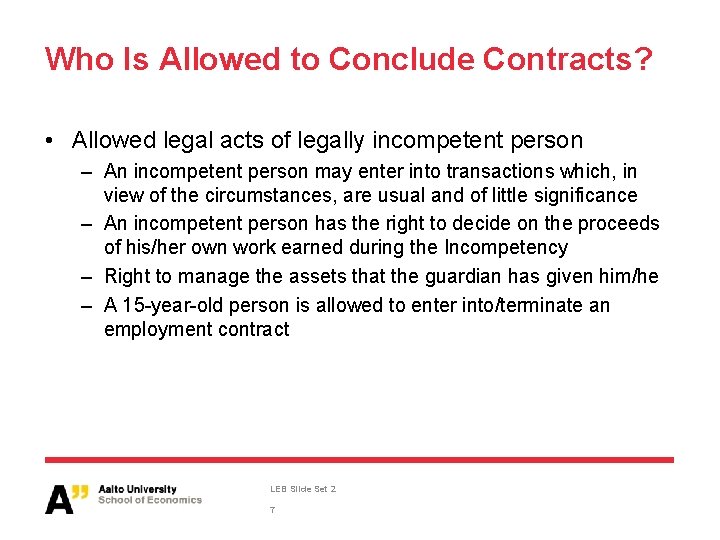 Who Is Allowed to Conclude Contracts?

• Allowed legal acts of legally incompetent person

– An incompetent person may enter into transactions which, in view of the circumstances, are usual and of little significance

– An incompetent person has the right to decide on the proceeds of his/her own work earned during the Incompetency

– Right to manage the assets that the guardian has given him/he

– A 15-year-old person is allowed to enter into/terminate an employment contract

A" Aalto University
School of Economics

LEB Slide Set 2

7